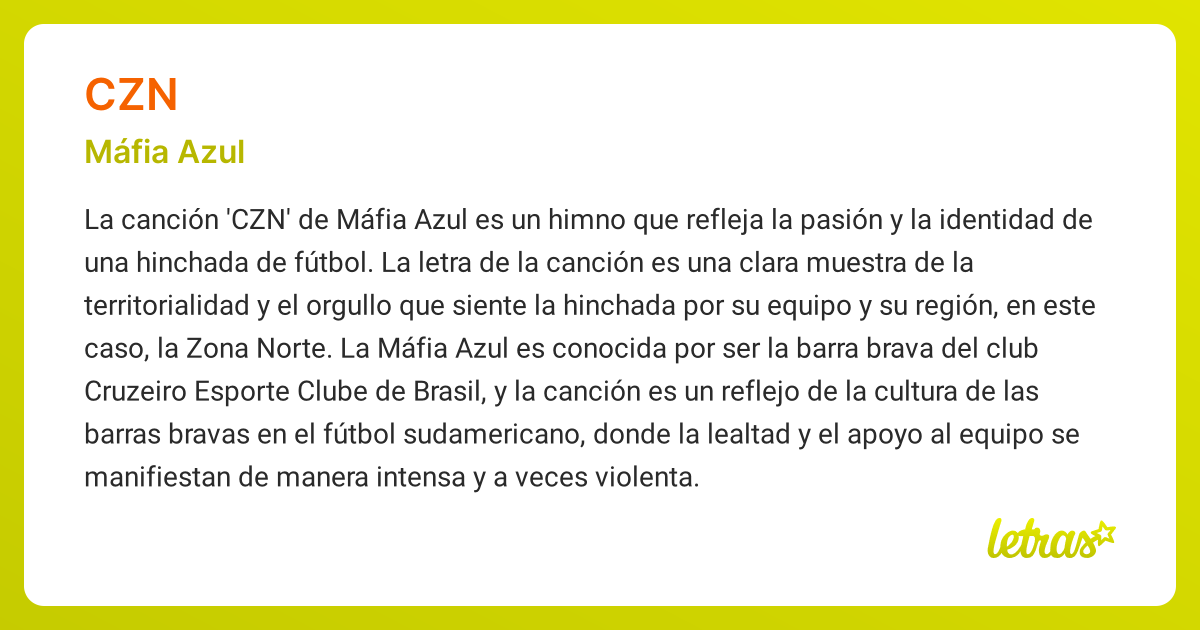 CZN

Máfia Azul

La canción 'CZN' de Máfia Azul es un himno que refleja la pasión y la identidad de una hinchada de fútbol. La letra de la canción es una clara muestra de la territorialidad y el orgullo que siente la hinchada por su equipo y su región, en este caso, la Zona Norte. La Máfia Azul es conocida por ser la barra brava del club Cruzeiro Esporte Clube de Brasil, y la canción es un reflejo de la cultura de las barras bravas en el fútbol sudamericano, donde la lealtad y el apoyo al equipo se manifiestan de manera intensa y a veces violenta.

letras